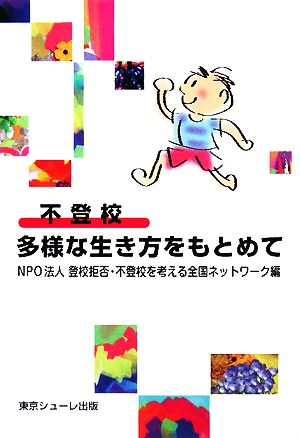 不登校

多様な生き方をもとめて

NPO法人 登校拒否・不登校を考える全国ネットワーク編

東京シューレ出版